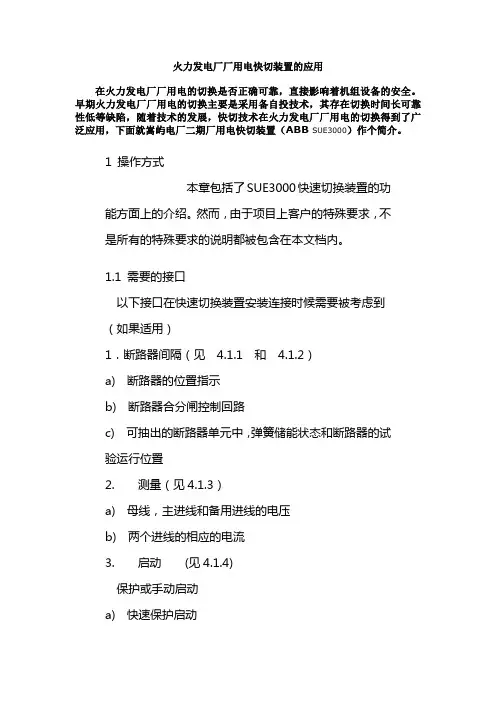 火力发电厂厂用电快切装置的应用

在火力发电厂厂用电的切换是否正确可靠，直接影响着机组设备的安全。早期火力发电厂厂用电的切换主要是采用备自投技术，其存在切换时间长可靠性低等缺陷，随着技术的发展，快切技术在火力发电厂厂用电的切换得到了广泛应用，下面就嵩屿电厂二期厂用电快切装置（ABB SUE3000）作个简介。

1 操作方式

本章包括了SUE3000快速切换装置的功能方面上的介绍。然而，由于项目上客户的特殊要求，不是所有的特殊要求的说明都被包含在本文档内。

1.1 需要的接口

以下接口在快速切换装置安装连接时候需要被考虑到（如果适用）

1．断路器间隔（见 4.1.1 和 4.1.2）

a) 断路器的位置指示

b) 断路器合分闸控制回路

c) 可抽出的断路器单元中，弹簧储能状态和断路器的试验运行位置

2. 测量（见 4.1.3）

a) 母线，主进线和备用进线的电压

b) 两个进线的相应的电流

3. 启动 (见 4.1.4)

保护或手动启动

a) 快速保护启动